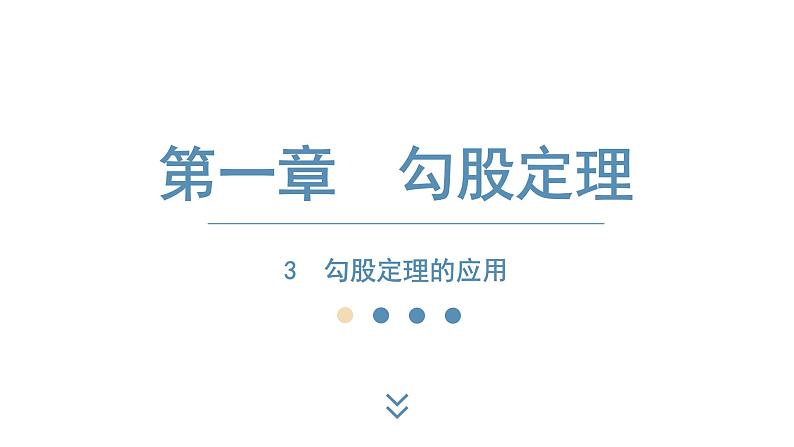 第一章　勾股定理

3　勾股定理的应用